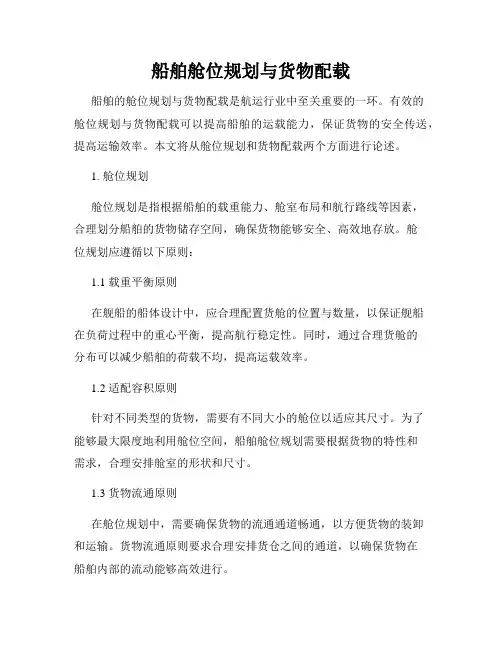 船舶舱位规划与货物配载

船舶的舱位规划与货物配载是航运行业中至关重要的一环。有效的舱位规划与货物配载可以提高船舶的运载能力，保证货物的安全传送，提高运输效率。本文将从舱位规划和货物配载两个方面进行论述。

1. 舱位规划

舱位规划是指根据船舶的载重能力、舱室布局和航行路线等因素，合理划分船舶的货物储存空间，确保货物能够安全、高效地存放。舱位规划应遵循以下原则：

1.1 载重平衡原则

在舰船的船体设计中，应合理配置货舱的位置与数量，以保证舰船在负荷过程中的重心平衡，提高航行稳定性。同时，通过合理货舱的分布可以减少船舶的荷载不均，提高运载效率。

1.2 适配容积原则

针对不同类型的货物，需要有不同大小的舱位以适应其尺寸。为了能够最大限度地利用舱位空间，船舶舱位规划需要根据货物的特性和需求，合理安排舱室的形状和尺寸。

1.3 货物流通原则

在舱位规划中，需要确保货物的流通通道畅通，以方便货物的装卸和运输。货物流通原则要求合理安排货仓之间的通道，以确保货物在船舶内部的流动能够高效进行。